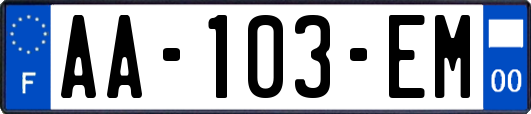 F

AA-103-EM

00